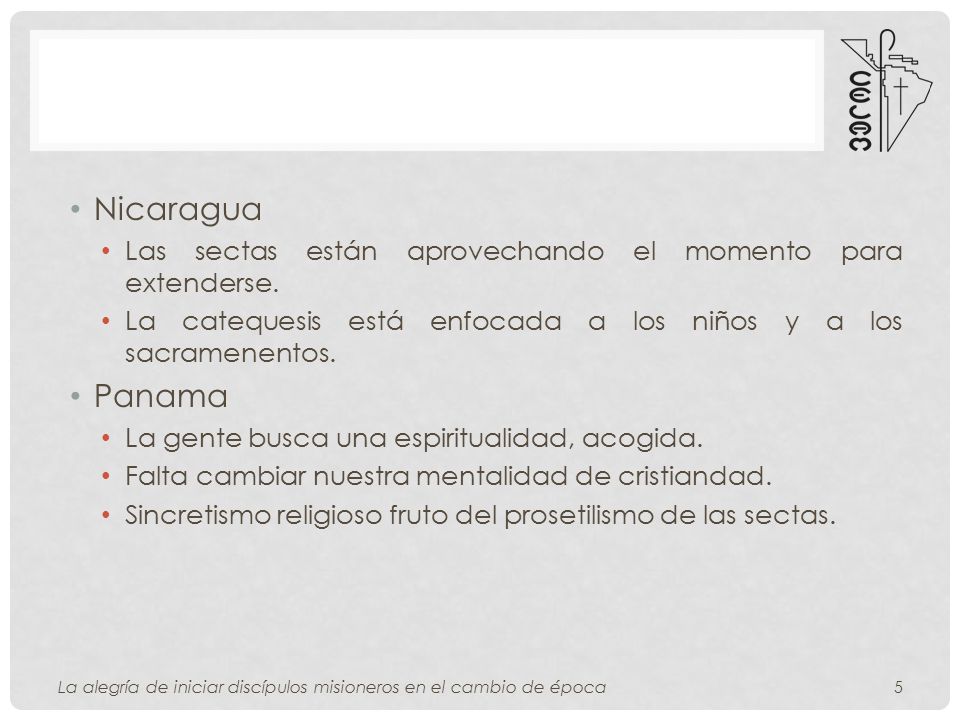 CELAM

• Nicaragua
  • Las sectas están aprovechando el momento para extenderse.
  • La catequesis está enfocada a los niños y a los sacramenentos.
• Panama
  • La gente busca una espiritualidad, acogida.
  • Falta cambiar nuestra mentalidad de cristiandad.
  • Sincretismo religioso fruto del prosetilismo de las sectas.

La alegría de iniciar discípulos misioneros en el cambio de época 5